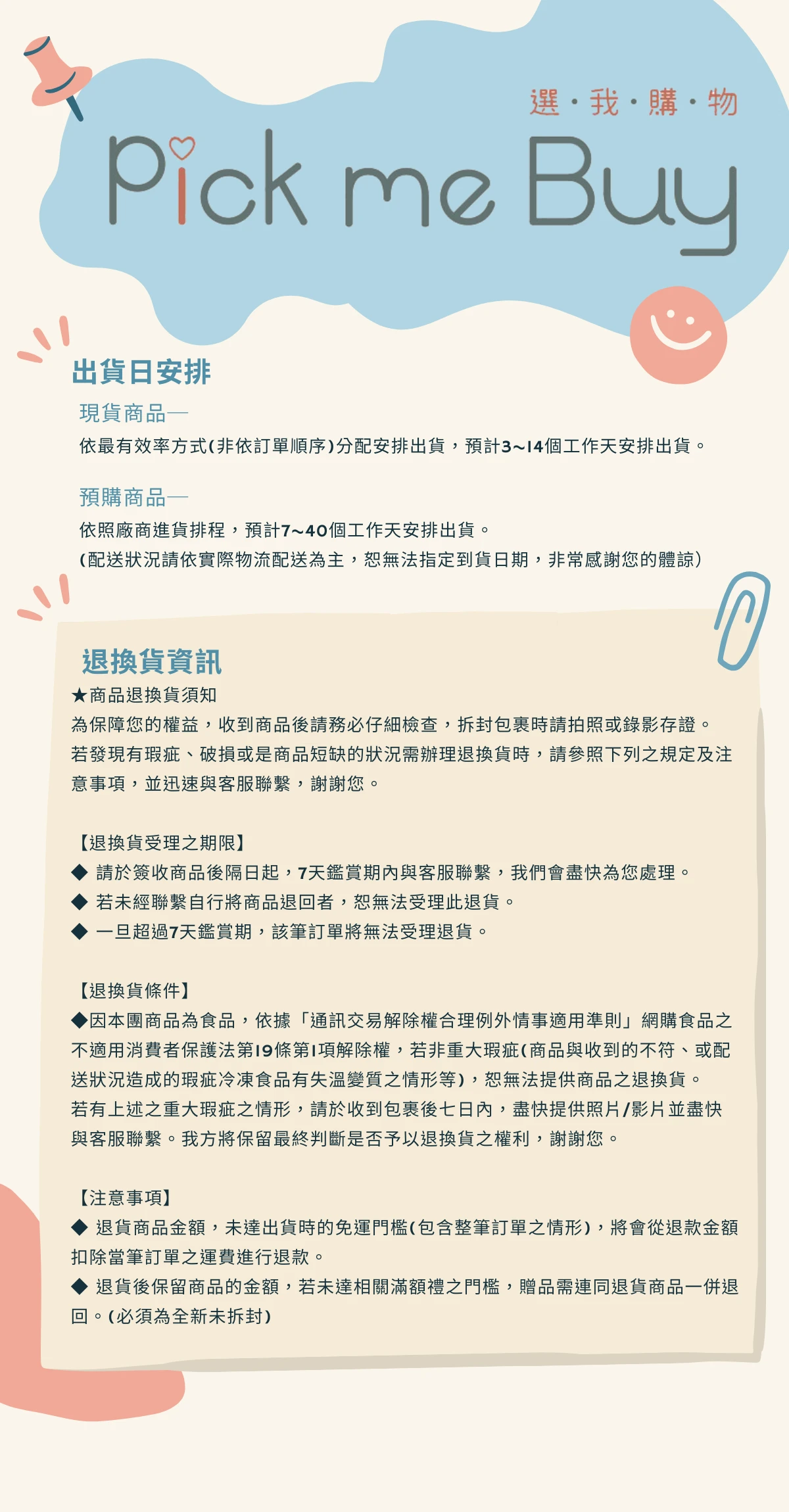 選・我・購・物

Pick me Buy

出貨日安排

現貨商品—

依最有效率方式(非依訂單順序)分配安排出貨，預計3~14個工作天安排出貨。

預購商品—

依照廠商進貨排程，預計7~40個工作天安排出貨。
(配送狀況請依實際物流配送為主，恕無法指定到貨日期，非常感謝您的體諒)

退換貨資訊

★商品退換貨須知
為保障您的權益，收到商品後請務必仔細檢查，拆封包裹時請拍照或錄影存證。若發現有瑕疵、破損或是商品短缺的狀況需辦理退換貨時，請參照下列之規定及注意事項，並迅速與客服聯繫，謝謝您。

【退換貨受理之期限】
◆ 請於簽收商品後隔日起，7天鑑賞期內與客服聯繫，我們會盡快為您處理。
◆ 若未經聯繫自行將商品退回者，恕無法受理此退貨。
◆ 一旦超過7天鑑賞期，該筆訂單將無法受理退貨。

【退換貨條件】
◆因本團商品為食品，依據「通訊交易解除權合理例外情事適用準則」網購食品之不適用消費者保護法第19條第1項解除權，若非重大瑕疵(商品與收到的不符、或配送狀況造成的瑕疵冷凍食品有失溫變質之情形等)，恕無法提供商品之退換貨。
若有上述之重大瑕疵之情形，請於收到包裹後七日內，盡快提供照片/影片並盡快與客服聯繫。我方將保留最終判斷是否予以退換貨之權利，謝謝您。

【注意事項】
◆ 退貨商品金額，未達出貨時的免運門檻(包含整筆訂單之情形)，將會從退款金額扣除當筆訂單之運費進行退款。
◆ 退貨後保留商品的金額，若未達相關滿額禮之門檻，贈品需連同退貨商品一併退回。(必須為全新未拆封)